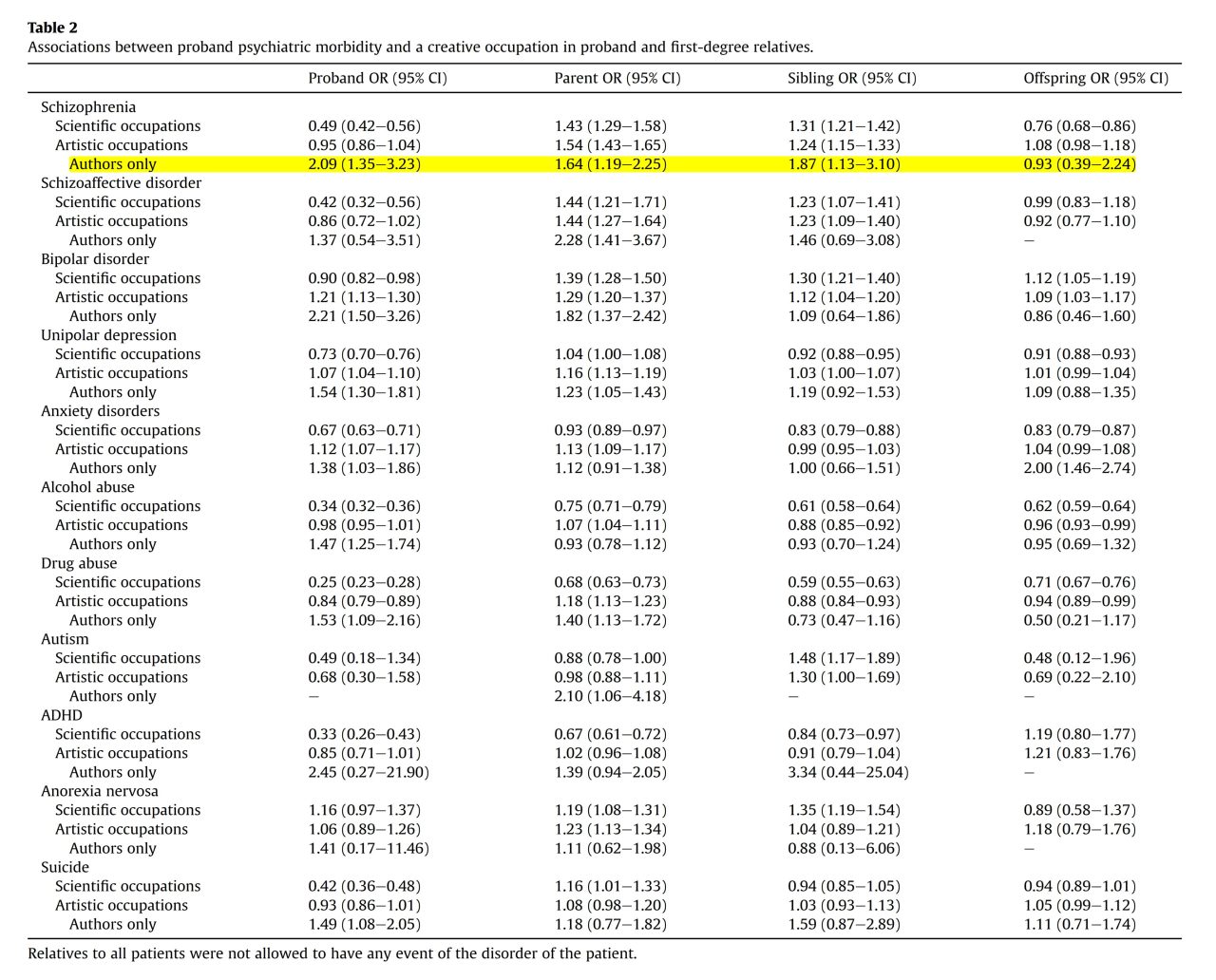 **Table 2**
Associations between proband psychiatric morbidity and a creative occupation in proband and first-degree relatives.

| | Proband OR (95% CI) | Parent OR (95% CI) | Sibling OR (95% CI) | Offspring OR (95% CI) |
|---|---|---|---|---|
| Schizophrenia | | | | |
| Scientific occupations | 0.49 (0.42–0.56) | 1.43 (1.29–1.58) | 1.31 (1.21–1.42) | 0.76 (0.68–0.86) |
| Artistic occupations | 0.95 (0.86–1.04) | 1.54 (1.43–1.65) | 1.24 (1.15–1.33) | 1.08 (0.98–1.18) |
| Authors only | 2.09 (1.35–3.23) | 1.64 (1.19–2.25) | 1.87 (1.13–3.10) | 0.93 (0.39–2.24) |
| Schizoaffective disorder | | | | |
| Scientific occupations | 0.42 (0.32–0.56) | 1.44 (1.21–1.71) | 1.23 (1.07–1.41) | 0.99 (0.83–1.18) |
| Artistic occupations | 0.86 (0.72–1.02) | 1.44 (1.27–1.64) | 1.23 (1.09–1.40) | 0.92 (0.77–1.10) |
| Authors only | 1.37 (0.54–3.51) | 2.28 (1.41–3.67) | 1.46 (0.69–3.08) | – |
| Bipolar disorder | | | | |
| Scientific occupations | 0.90 (0.82–0.98) | 1.39 (1.28–1.50) | 1.30 (1.21–1.40) | 1.12 (1.05–1.19) |
| Artistic occupations | 1.21 (1.13–1.30) | 1.29 (1.20–1.37) | 1.12 (1.04–1.20) | 1.09 (1.03–1.17) |
| Authors only | 2.21 (1.50–3.26) | 1.82 (1.37–2.42) | 1.09 (0.64–1.86) | 0.86 (0.46–1.60) |
| Unipolar depression | | | | |
| Scientific occupations | 0.73 (0.70–0.76) | 1.04 (1.00–1.08) | 0.92 (0.88–0.95) | 0.91 (0.88–0.93) |
| Artistic occupations | 1.07 (1.04–1.10) | 1.16 (1.13–1.19) | 1.03 (1.00–1.07) | 1.01 (0.99–1.04) |
| Authors only | 1.54 (1.30–1.81) | 1.23 (1.05–1.43) | 1.19 (0.92–1.53) | 1.09 (0.88–1.35) |
| Anxiety disorders | | | | |
| Scientific occupations | 0.67 (0.63–0.71) | 0.93 (0.89–0.97) | 0.83 (0.79–0.88) | 0.83 (0.79–0.87) |
| Artistic occupations | 1.12 (1.07–1.17) | 1.13 (1.09–1.17) | 0.99 (0.95–1.03) | 1.04 (0.99–1.08) |
| Authors only | 1.38 (1.03–1.86) | 1.12 (0.91–1.38) | 1.00 (0.66–1.51) | 2.00 (1.46–2.74) |
| Alcohol abuse | | | | |
| Scientific occupations | 0.34 (0.32–0.36) | 0.75 (0.71–0.79) | 0.61 (0.58–0.64) | 0.62 (0.59–0.64) |
| Artistic occupations | 0.98 (0.95–1.01) | 1.07 (1.04–1.11) | 0.88 (0.85–0.92) | 0.96 (0.93–0.99) |
| Authors only | 1.47 (1.25–1.74) | 0.93 (0.78–1.12) | 0.93 (0.70–1.24) | 0.95 (0.69–1.32) |
| Drug abuse | | | | |
| Scientific occupations | 0.25 (0.23–0.28) | 0.68 (0.63–0.73) | 0.59 (0.55–0.63) | 0.71 (0.67–0.76) |
| Artistic occupations | 0.84 (0.79–0.89) | 1.18 (1.13–1.23) | 0.88 (0.84–0.93) | 0.94 (0.89–0.99) |
| Authors only | 1.53 (1.09–2.16) | 1.40 (1.13–1.72) | 0.73 (0.47–1.16) | 0.50 (0.21–1.17) |
| Autism | | | | |
| Scientific occupations | 0.49 (0.18–1.34) | 0.88 (0.78–1.00) | 1.48 (1.17–1.89) | 0.48 (0.12–1.96) |
| Artistic occupations | 0.68 (0.30–1.58) | 0.98 (0.88–1.11) | 1.30 (1.00–1.69) | 0.69 (0.22–2.10) |
| Authors only | – | 2.10 (1.06–4.18) | – | – |
| ADHD | | | | |
| Scientific occupations | 0.33 (0.26–0.43) | 0.67 (0.61–0.72) | 0.84 (0.73–0.97) | 1.19 (0.80–1.77) |
| Artistic occupations | 0.85 (0.71–1.01) | 1.02 (0.96–1.08) | 0.91 (0.79–1.04) | 1.21 (0.83–1.76) |
| Authors only | 2.45 (0.27–21.90) | 1.39 (0.94–2.05) | 3.34 (0.44–25.04) | – |
| Anorexia nervosa | | | | |
| Scientific occupations | 1.16 (0.97–1.37) | 1.19 (1.08–1.31) | 1.35 (1.19–1.54) | 0.89 (0.58–1.37) |
| Artistic occupations | 1.06 (0.89–1.26) | 1.23 (1.13–1.34) | 1.04 (0.89–1.21) | 1.18 (0.79–1.76) |
| Authors only | 1.41 (0.17–11.46) | 1.11 (0.62–1.98) | 0.88 (0.13–6.06) | – |
| Suicide | | | | |
| Scientific occupations | 0.42 (0.36–0.48) | 1.16 (1.01–1.33) | 0.94 (0.85–1.05) | 0.94 (0.89–1.01) |
| Artistic occupations | 0.93 (0.86–1.01) | 1.08 (0.98–1.20) | 1.03 (0.93–1.13) | 1.05 (0.99–1.12) |
| Authors only | 1.49 (1.08–2.05) | 1.18 (0.77–1.82) | 1.59 (0.87–2.89) | 1.11 (0.71–1.74) |

Relatives to all patients were not allowed to have any event of the disorder of the patient.